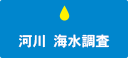 河川 海水調査